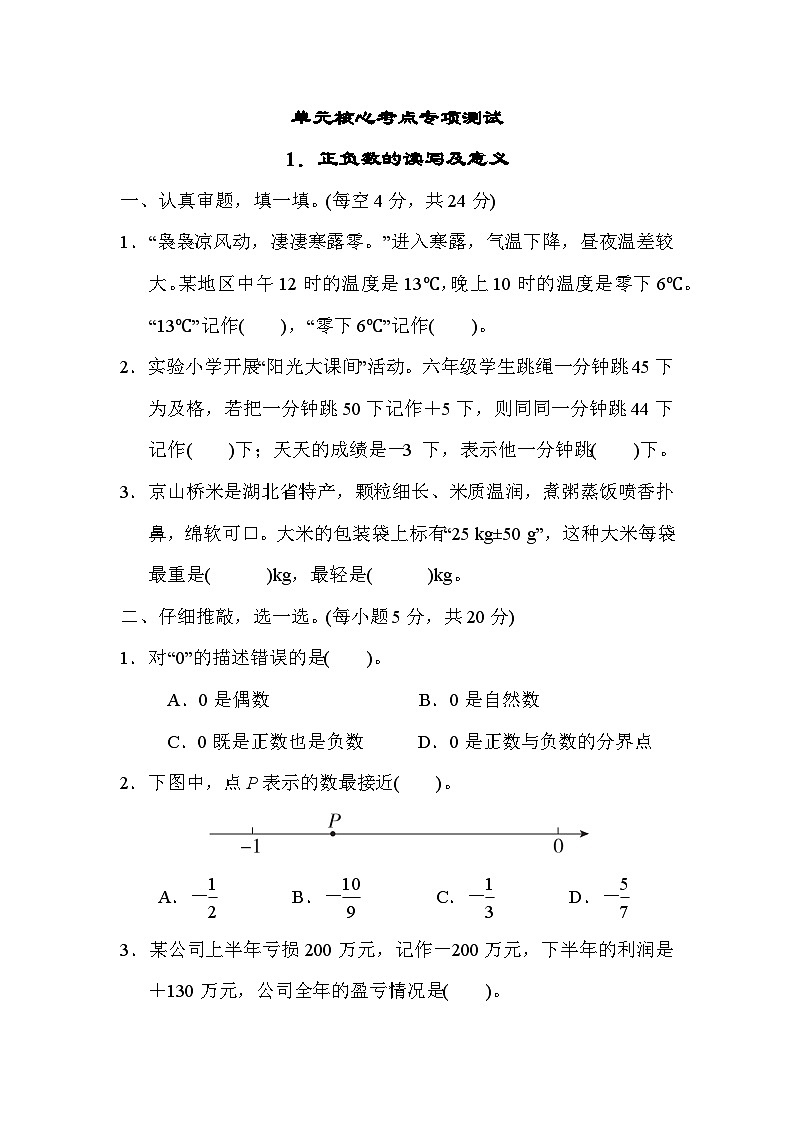 单元核心考点专项测试

1．正负数的读写及意义

一、认真审题，填一填。(每空 4 分，共 24 分)

1．“袅袅凉风动，凄凄寒露零。”进入寒露，气温下降，昼夜温差较大。某地区中午 12 时的温度是 13℃，晚上 10 时的温度是零下 6℃。“13℃”记作(　　)，“零下 6℃”记作(　　)。

2．实验小学开展“阳光大课间”活动。六年级学生跳绳一分钟跳 45 下为及格，若把一分钟跳 50 下记作＋5 下，则同同一分钟跳 44 下记作(　　)下；天天的成绩是－3 下，表示他一分钟跳(　　)下。

3．京山桥米是湖北省特产，颗粒细长、米质温润，煮粥蒸饭喷香扑鼻，绵软可口。大米的包装袋上标有“25 kg±50 g”，这种大米每袋最重是(　　　)kg，最轻是(　　　)kg。

二、仔细推敲，选一选。(每小题 5 分，共 20 分)

1．对“0”的描述错误的是(　　)。

A．0 是偶数　　B．0 是自然数

C．0 既是正数也是负数　　D．0 是正数与负数的分界点

2．下图中，点 $P$ 表示的数最接近(　　)。

$P$

$-1$　　$0$

A．$-\frac{1}{2}$　　B．$-\frac{10}{9}$　　C．$-\frac{1}{3}$　　D．$-\frac{5}{7}$

3．某公司上半年亏损 200 万元，记作－200 万元，下半年的利润是＋130 万元，公司全年的盈亏情况是(　　)。